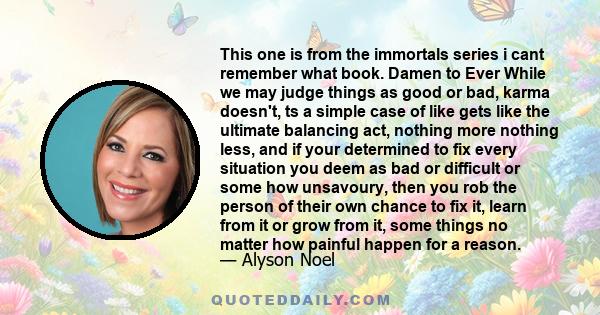 This one is from the immortals series i cant remember what book. Damen to Ever While we may judge things as good or bad, karma doesn't, ts a simple case of like gets like the ultimate balancing act, nothing more nothing less, and if your determined to fix every situation you deem as bad or difficult or some how unsavoury, then you rob the person of their own chance to fix it, learn from it or grow from it, some things no matter how painful happen for a reason.
— Alyson Noel

QUOTEDDAILY.COM